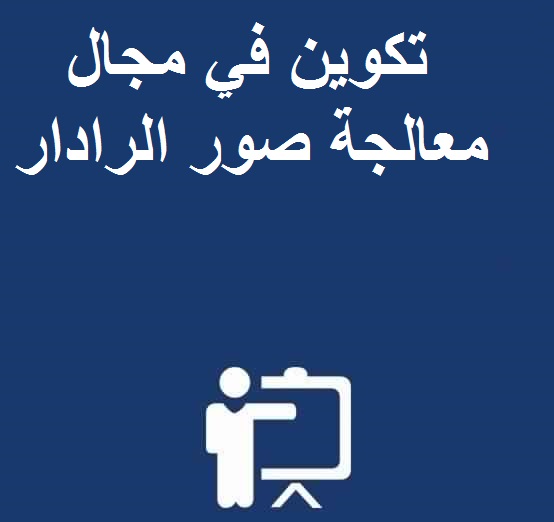 تكوين في مجال
معالجة صور الرادار